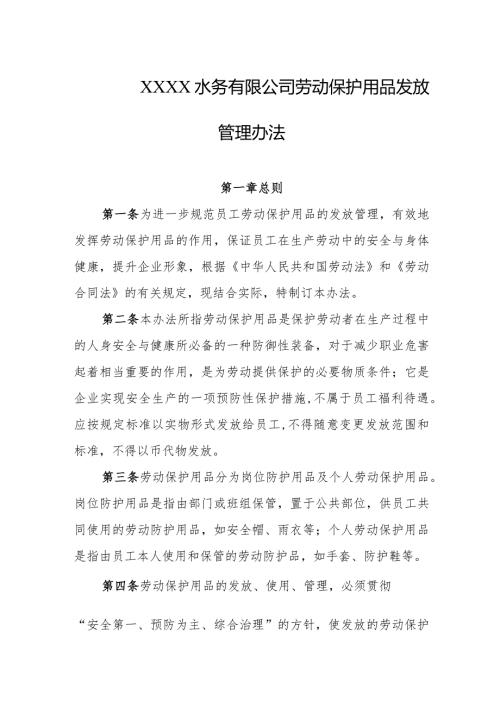 XXXX 水务有限公司劳动保护用品发放

管理办法

第一章总则

第一条为进一步规范员工劳动保护用品的发放管理，有效地发挥劳动保护用品的作用，保证员工在生产劳动中的安全与身体健康，提升企业形象，根据《中华人民共和国劳动法》和《劳动合同法》的有关规定，现结合实际，特制订本办法。

第二条本办法所指劳动保护用品是保护劳动者在生产过程中的人身安全与健康所必备的一种防御性装备，对于减少职业危害起着相当重要的作用，是为劳动提供保护的必要物质条件；它是企业实现安全生产的一项预防性保护措施，不属于员工福利待遇。应按规定标准以实物形式发放给员工，不得随意变更发放范围和标准，不得以币代物发放。

第三条劳动保护用品分为岗位防护用品及个人劳动保护用品。岗位防护用品是指由部门或班组保管，置于公共部位，供员工共同使用的劳动防护用品，如安全帽、雨衣等；个人劳动保护用品是指由员工本人使用和保管的劳动防护品，如手套、防护鞋等。

第四条劳动保护用品的发放、使用、管理，必须贯彻

“安全第一、预防为主、综合治理”的方针，使发放的劳动保护